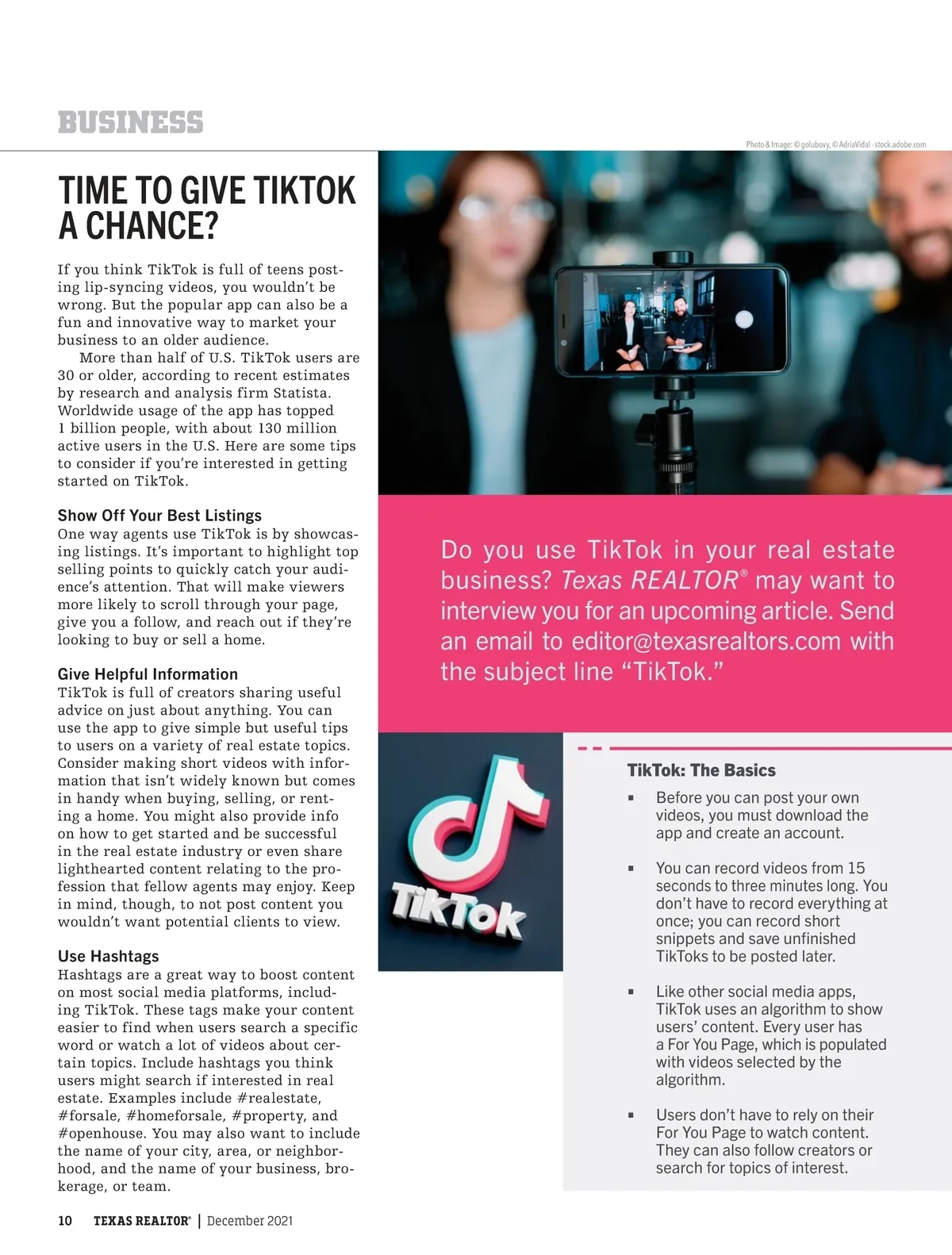 BUSINESS

Photo & Image: © golubovy, © AdriaVidal - stock.adobe.com

TIME TO GIVE TIKTOK A CHANCE?

If you think TikTok is full of teens posting lip-syncing videos, you wouldn't be wrong. But the popular app can also be a fun and innovative way to market your business to an older audience.

More than half of U.S. TikTok users are 30 or older, according to recent estimates by research and analysis firm Statista. Worldwide usage of the app has topped 1 billion people, with about 130 million active users in the U.S. Here are some tips to consider if you're interested in getting started on TikTok.

Show Off Your Best Listings
One way agents use TikTok is by showcasing listings. It's important to highlight top selling points to quickly catch your audience's attention. That will make viewers more likely to scroll through your page, give you a follow, and reach out if they're looking to buy or sell a home.

Give Helpful Information
TikTok is full of creators sharing useful advice on just about anything. You can use the app to give simple but useful tips to users on a variety of real estate topics. Consider making short videos with information that isn't widely known but comes in handy when buying, selling, or renting a home. You might also provide info on how to get started and be successful in the real estate industry or even share lighthearted content relating to the profession that fellow agents may enjoy. Keep in mind, though, to not post content you wouldn't want potential clients to view.

Use Hashtags
Hashtags are a great way to boost content on most social media platforms, including TikTok. These tags make your content easier to find when users search a specific word or watch a lot of videos about certain topics. Include hashtags you think users might search if interested in real estate. Examples include #realestate, #forsale, #homeforsale, #property, and #openhouse. You may also want to include the name of your city, area, or neighborhood, and the name of your business, brokerage, or team.

Do you use TikTok in your real estate business? Texas REALTOR® may want to interview you for an upcoming article. Send an email to editor@texasrealtors.com with the subject line "TikTok."

TikTok

TikTok: The Basics
▪ Before you can post your own videos, you must download the app and create an account.
▪ You can record videos from 15 seconds to three minutes long. You don't have to record everything at once; you can record short snippets and save unfinished TikToks to be posted later.
▪ Like other social media apps, TikTok uses an algorithm to show users' content. Every user has a For You Page, which is populated with videos selected by the algorithm.
▪ Users don't have to rely on their For You Page to watch content. They can also follow creators or search for topics of interest.

10 TEXAS REALTOR® | December 2021